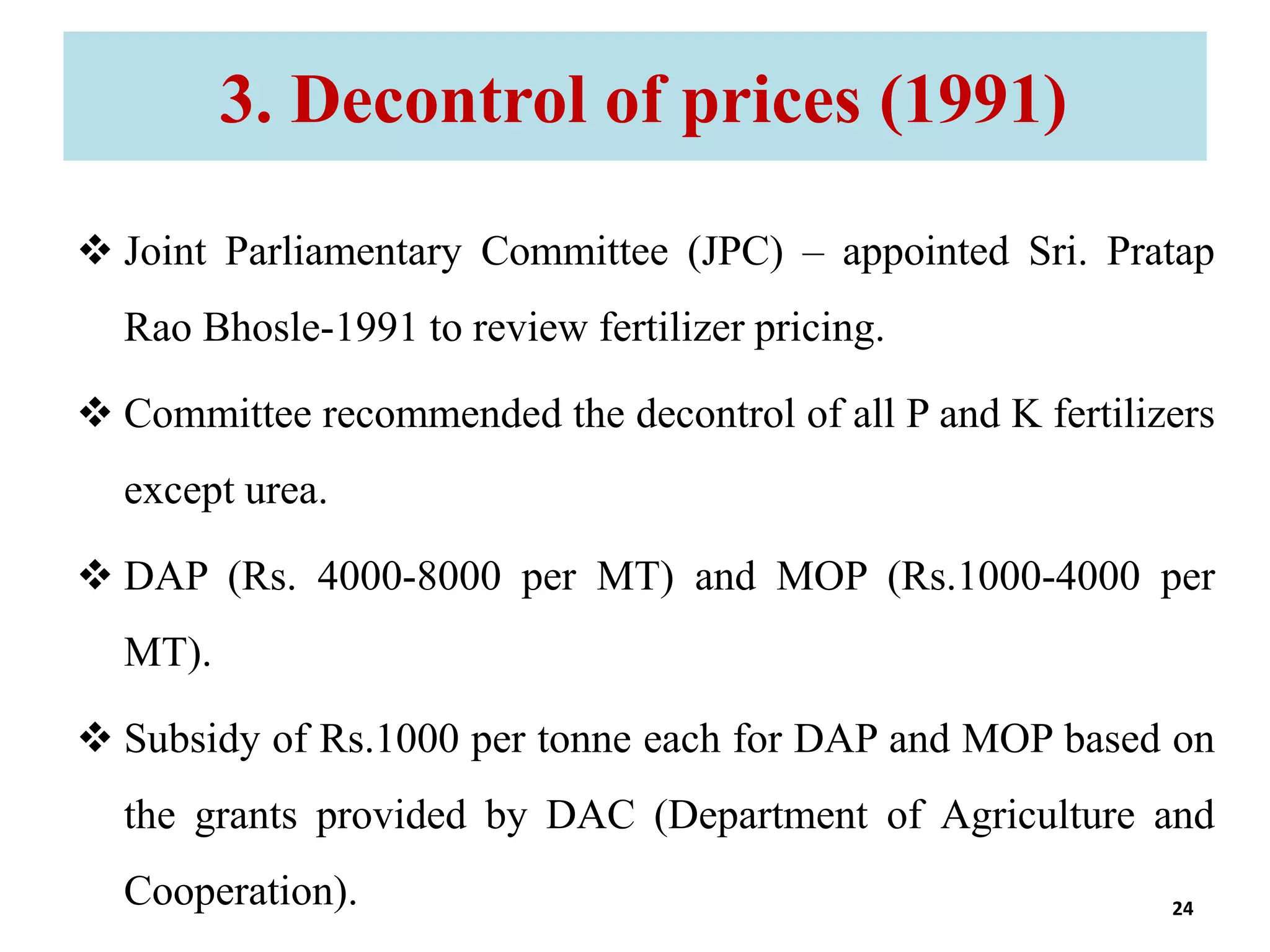 3. Decontrol of prices (1991)

❖ Joint Parliamentary Committee (JPC) – appointed Sri. Pratap Rao Bhosle-1991 to review fertilizer pricing.

❖ Committee recommended the decontrol of all P and K fertilizers except urea.

❖ DAP (Rs. 4000-8000 per MT) and MOP (Rs.1000-4000 per MT).

❖ Subsidy of Rs.1000 per tonne each for DAP and MOP based on the grants provided by DAC (Department of Agriculture and Cooperation).

24